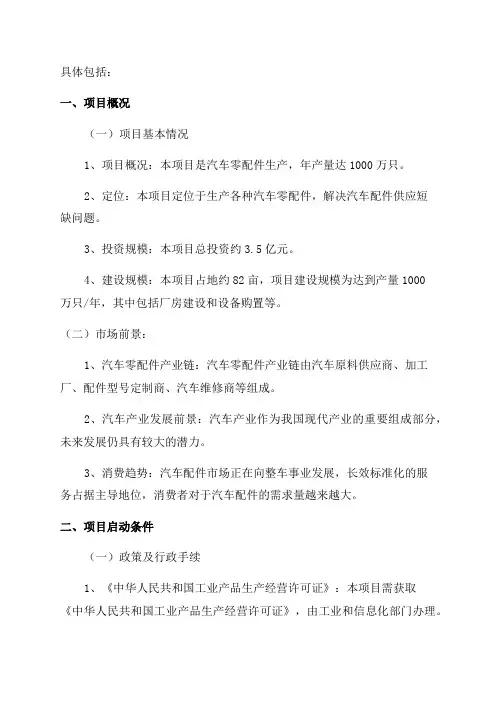 具体包括：

一、项目概况

（一）项目基本情况

1、项目概况：本项目是汽车零配件生产，年产量达 1000 万只。

2、定位：本项目定位于生产各种汽车零配件，解决汽车配件供应短缺问题。

3、投资规模：本项目总投资约 3.5 亿元。

4、建设规模：本项目占地约 82 亩，项目建设规模为达到产量 1000 万只/年，其中包括厂房建设和设备购置等。

（二）市场前景：

1、汽车零配件产业链：汽车零配件产业链由汽车原料供应商、加工厂、配件型号定制商、汽车维修商等组成。

2、汽车产业发展前景：汽车产业作为我国现代产业的重要组成部分，未来发展仍具有较大的潜力。

3、消费趋势：汽车配件市场正在向整车事业发展，长效标准化的服务占据主导地位，消费者对于汽车配件的需求量越来越大。

二、项目启动条件

（一）政策及行政手续

1、《中华人民共和国工业产品生产经营许可证》：本项目需获取《中华人民共和国工业产品生产经营许可证》，由工业和信息化部门办理。